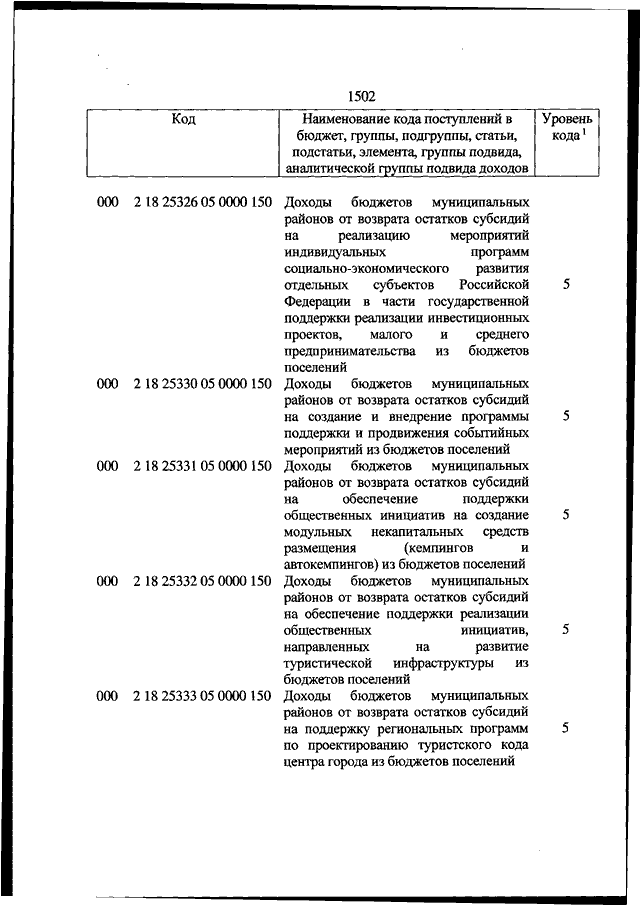 1502

| Код | Наименование кода поступлений в бюджет, группы, подгруппы, статьи, подстатьи, элемента, группы подвида, аналитической группы подвида доходов | Уровень кода $^1$ |
|---|---|---|
| 000 2 18 25326 05 0000 150 | Доходы бюджетов муниципальных районов от возврата остатков субсидий на реализацию мероприятий индивидуальных программ социально-экономического развития отдельных субъектов Российской Федерации в части государственной поддержки реализации инвестиционных проектов, малого и среднего предпринимательства из бюджетов поселений | 5 |
| 000 2 18 25330 05 0000 150 | Доходы бюджетов муниципальных районов от возврата остатков субсидий на создание и внедрение программы поддержки и продвижения событийных мероприятий из бюджетов поселений | 5 |
| 000 2 18 25331 05 0000 150 | Доходы бюджетов муниципальных районов от возврата остатков субсидий на обеспечение поддержки общественных инициатив на создание модульных некапитальных средств размещения (кемпингов и автокемпингов) из бюджетов поселений | 5 |
| 000 2 18 25332 05 0000 150 | Доходы бюджетов муниципальных районов от возврата остатков субсидий на обеспечение поддержки реализации общественных инициатив, направленных на развитие туристической инфраструктуры из бюджетов поселений | 5 |
| 000 2 18 25333 05 0000 150 | Доходы бюджетов муниципальных районов от возврата остатков субсидий на поддержку региональных программ по проектированию туристского кода центра города из бюджетов поселений | 5 |